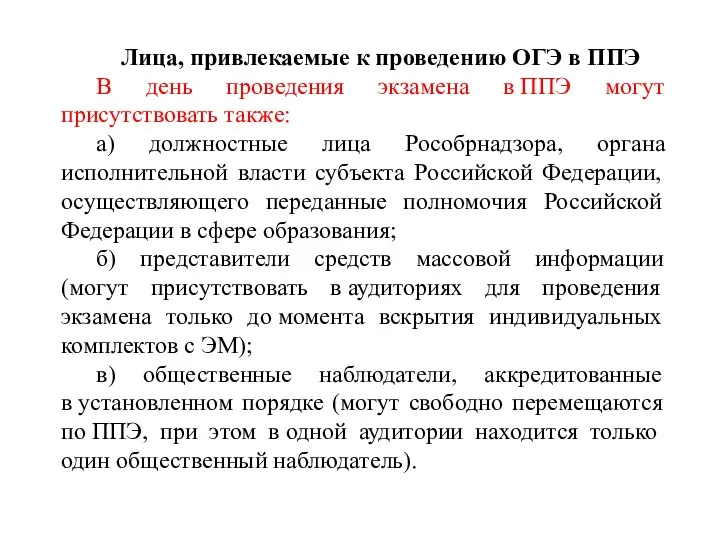 Лица, привлекаемые к проведению ОГЭ в ППЭ

В день проведения экзамена в ППЭ могут присутствовать также:

а) должностные лица Рособрнадзора, органа исполнительной власти субъекта Российской Федерации, осуществляющего переданные полномочия Российской Федерации в сфере образования;

б) представители средств массовой информации (могут присутствовать в аудиториях для проведения экзамена только до момента вскрытия индивидуальных комплектов с ЭМ);

в) общественные наблюдатели, аккредитованные в установленном порядке (могут свободно перемещаются по ППЭ, при этом в одной аудитории находится только один общественный наблюдатель).